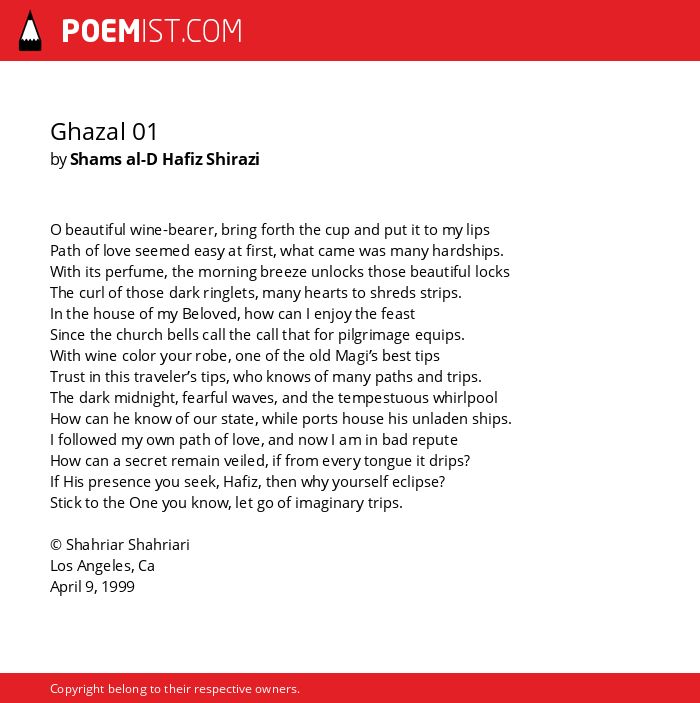 POEMIST.COM

Ghazal 01
by Shams al-D Hafiz Shirazi

O beautiful wine-bearer, bring forth the cup and put it to my lips
Path of love seemed easy at first, what came was many hardships.
With its perfume, the morning breeze unlocks those beautiful locks
The curl of those dark ringlets, many hearts to shreds strips.
In the house of my Beloved, how can I enjoy the feast
Since the church bells call the call that for pilgrimage equips.
With wine color your robe, one of the old Magi's best tips
Trust in this traveler's tips, who knows of many paths and trips.
The dark midnight, fearful waves, and the tempestuous whirlpool
How can he know of our state, while ports house his unladen ships.
I followed my own path of love, and now I am in bad repute
How can a secret remain veiled, if from every tongue it drips?
If His presence you seek, Hafiz, then why yourself eclipse?
Stick to the One you know, let go of imaginary trips.

© Shahriar Shahriari
Los Angeles, Ca
April 9, 1999

Copyright belong to their respective owners.